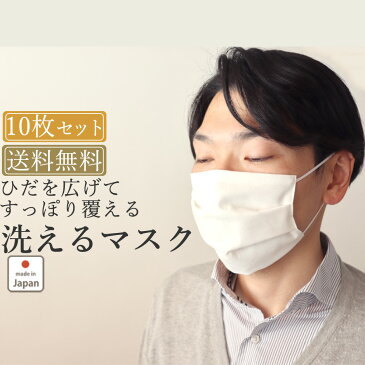 10枚セット
送料無料
ひだを広げて
すっぽり覆える
洗えるマスク
made in Japan